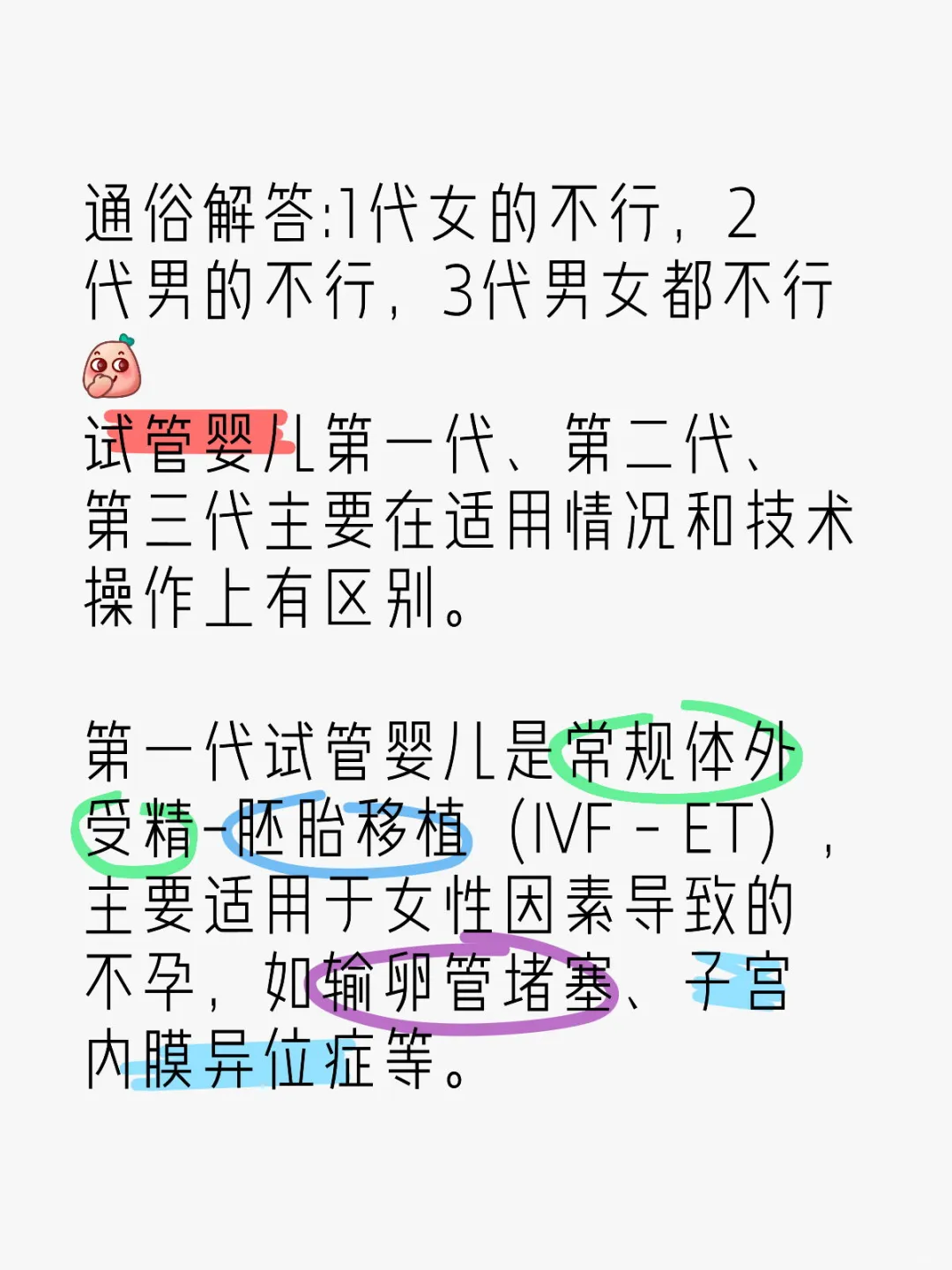 通俗解答:1代女的不行，2代男的不行，3代男女都不行

试管婴儿第一代、第二代、第三代主要在适用情况和技术操作上有区别。

第一代试管婴儿是常规体外受精-胚胎移植（IVF - ET），主要适用于女性因素导致的不孕，如输卵管堵塞、子宫内膜异位症等。